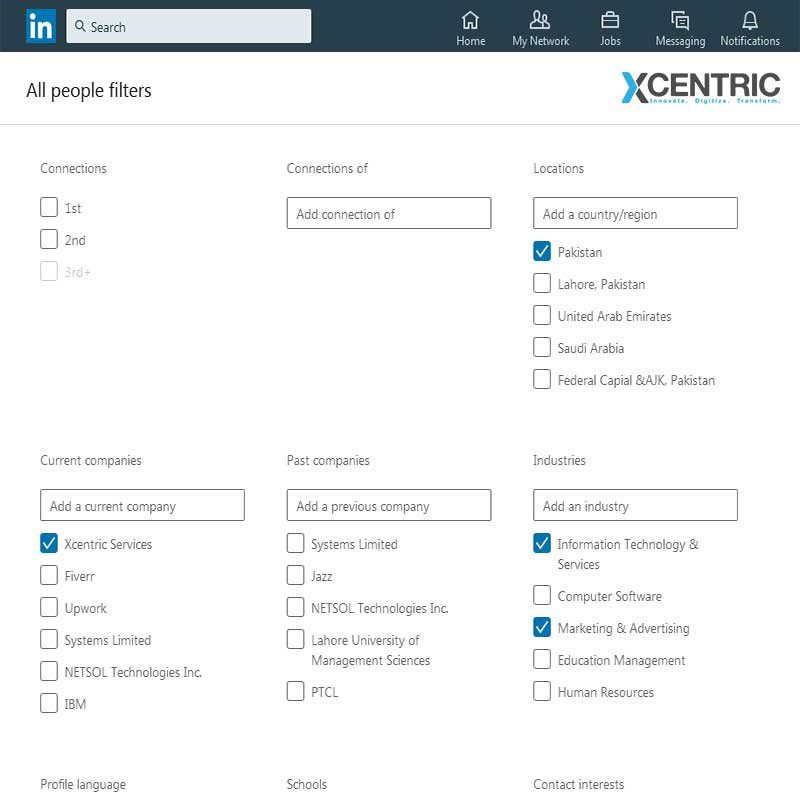 in Search

Home My Network Jobs Messaging Notifications

All people filters

XCENTRIC
Innovate. Digitize. Transform.

Connections

1st

2nd

3rd+

Connections of

Add connection of

Locations

Add a country/region

Pakistan

Lahore, Pakistan

United Arab Emirates

Saudi Arabia

Federal Capial &AJK, Pakistan

Current companies

Add a current company

Xcentric Services

Fiverr

Upwork

Systems Limited

NETSOL Technologies Inc.

IBM

Past companies

Add a previous company

Systems Limited

Jazz

NETSOL Technologies Inc.

Lahore University of Management Sciences

PTCL

Industries

Add an industry

Information Technology & Services

Computer Software

Marketing & Advertising

Education Management

Human Resources

Profile language

Schools

Contact interests